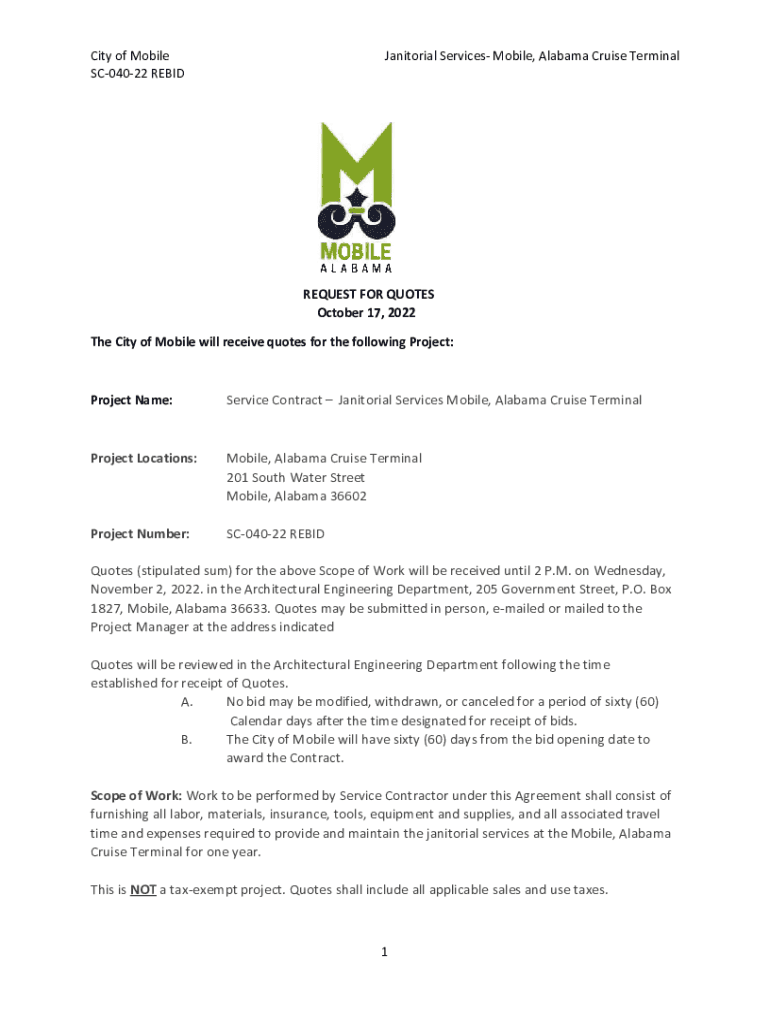 City of Mobile
SC-040-22 REBID

Janitorial Services- Mobile, Alabama Cruise Terminal

MOBILE
ALABAMA

REQUEST FOR QUOTES
October 17, 2022

The City of Mobile will receive quotes for the following Project:

Project Name: Service Contract – Janitorial Services Mobile, Alabama Cruise Terminal

Project Locations: Mobile, Alabama Cruise Terminal
201 South Water Street
Mobile, Alabama 36602

Project Number: SC-040-22 REBID

Quotes (stipulated sum) for the above Scope of Work will be received until 2 P.M. on Wednesday, November 2, 2022. in the Architectural Engineering Department, 205 Government Street, P.O. Box 1827, Mobile, Alabama 36633. Quotes may be submitted in person, e-mailed or mailed to the Project Manager at the address indicated

Quotes will be reviewed in the Architectural Engineering Department following the time established for receipt of Quotes.
A. No bid may be modified, withdrawn, or canceled for a period of sixty (60) Calendar days after the time designated for receipt of bids.
B. The City of Mobile will have sixty (60) days from the bid opening date to award the Contract.

Scope of Work: Work to be performed by Service Contractor under this Agreement shall consist of furnishing all labor, materials, insurance, tools, equipment and supplies, and all associated travel time and expenses required to provide and maintain the janitorial services at the Mobile, Alabama Cruise Terminal for one year.

This is NOT a tax-exempt project. Quotes shall include all applicable sales and use taxes.

1